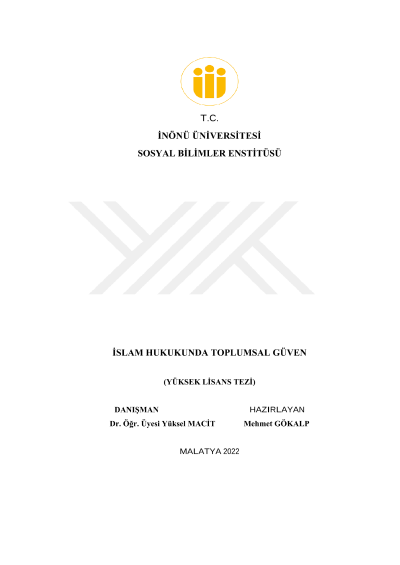 T.C.
İNÖNÜ ÜNİVERSİTESİ
SOSYAL BİLİMLER ENSTİTÜSÜ

İSLAM HUKUKUNDA TOPLUMSAL GÜVEN

(YÜKSEK LİSANS TEZİ)

DANIŞMAN
Dr. Öğr. Üyesi Yüksel MACİT

HAZIRLAYAN
Mehmet GÖKALP

MALATYA 2022